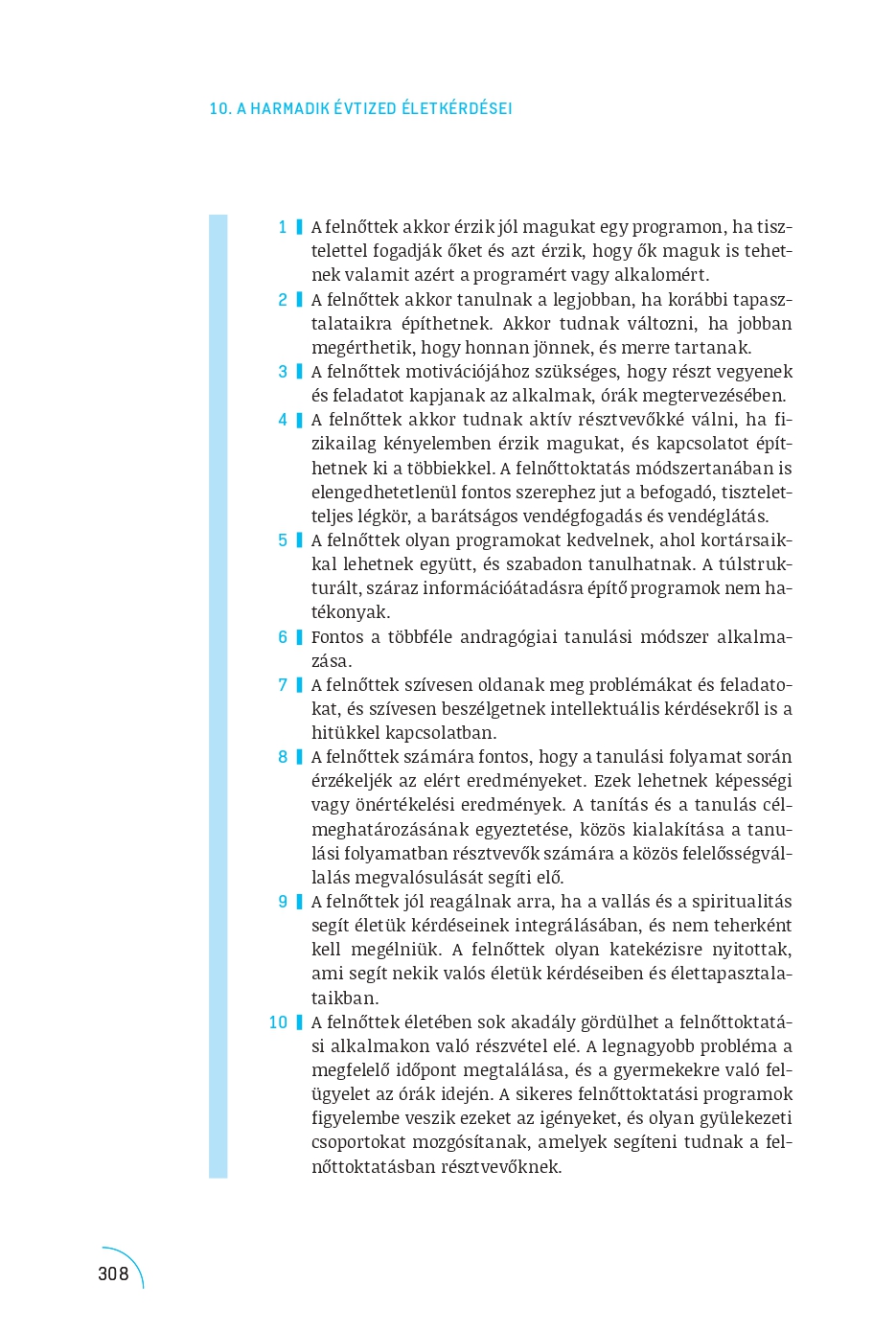 10. A HARMADIK ÉVTIZED ÉLETKÉRDÉSEI

1 A felnőttek akkor érzik jól magukat egy programon, ha tisztelettel fogadják őket és azt érzik, hogy ők maguk is tehetnek valamit azért a programért vagy alkalomért.

2 A felnőttek akkor tanulnak a legjobban, ha korábbi tapasztalataikra építhetnek. Akkor tudnak változni, ha jobban megérthetik, hogy honnan jönnek, és merre tartanak.

3 A felnőttek motivációjához szükséges, hogy részt vegyenek és feladatot kapjanak az alkalmak, órák megtervezésében.

4 A felnőttek akkor tudnak aktív résztvevőkké válni, ha fizikailag kényelemben érzik magukat, és kapcsolatot építhetnek ki a többiekkel. A felnőttoktatás módszertanában is elengedhetetlenül fontos szerephez jut a befogadó, tiszteletteljes légkör, a barátságos vendégfogadás és vendéglátás.

5 A felnőttek olyan programokat kedvelnek, ahol kortársaikkal lehetnek együtt, és szabadon tanulhatnak. A túlstrukturált, száraz információátadásra építő programok nem hatékonyak.

6 Fontos a többféle andragógiai tanulási módszer alkalmazása.

7 A felnőttek szívesen oldanak meg problémákat és feladatokat, és szívesen beszélgetnek intellektuális kérdésekről is a hitükkel kapcsolatban.

8 A felnőttek számára fontos, hogy a tanulási folyamat során érzékeljék az elért eredményeket. Ezek lehetnek képességi vagy önértékelési eredmények. A tanítás és a tanulás célmeghatározásának egyeztetése, közös kialakítása a tanulási folyamatban résztvevők számára a közös felelősségvállalás megvalósulását segíti elő.

9 A felnőttek jól reagálnak arra, ha a vallás és a spiritualitás segít életük kérdéseinek integrálásában, és nem teherként kell megélniük. A felnőttek olyan katekézisre nyitottak, ami segít nekik valós életük kérdéseiben és élettapasztalataikban.

10 A felnőttek életében sok akadály gördülhet a felnőttoktatási alkalmakon való részvétel elé. A legnagyobb probléma a megfelelő időpont megtalálása, és a gyermekekre való felügyelet az órák idején. A sikeres felnőttoktatási programok figyelembe veszik ezeket az igényeket, és olyan gyülekezeti csoportokat mozgósítanak, amelyek segíteni tudnak a felnőttoktatásban résztvevőknek.

308